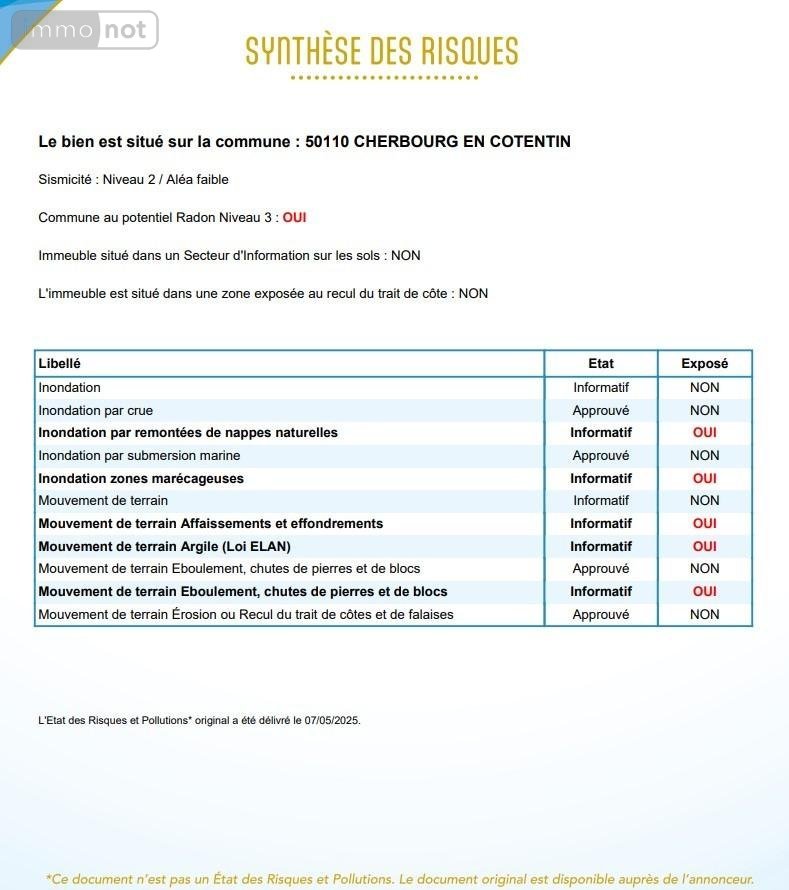 immo not

SYNTHÈSE DES RISQUES

Le bien est situé sur la commune : 50110 CHERBOURG EN COTENTIN

Sismicité : Niveau 2 / Aléa faible

Commune au potentiel Radon Niveau 3 : OUI

Immeuble situé dans un Secteur d'Information sur les sols : NON

L'immeuble est situé dans une zone exposée au recul du trait de côte : NON

| Libellé | Etat | Exposé |
|---|---|---|
| Inondation | Informatif | NON |
| Inondation par crue | Approuvé | NON |
| Inondation par remontées de nappes naturelles | Informatif | OUI |
| Inondation par submersion marine | Approuvé | NON |
| Inondation zones marécageuses | Informatif | OUI |
| Mouvement de terrain | Informatif | NON |
| Mouvement de terrain Affaissements et effondrements | Informatif | OUI |
| Mouvement de terrain Argile (Loi ELAN) | Informatif | OUI |
| Mouvement de terrain Eboulement, chutes de pierres et de blocs | Approuvé | NON |
| Mouvement de terrain Eboulement, chutes de pierres et de blocs | Informatif | OUI |
| Mouvement de terrain Érosion ou Recul du trait de côtes et de falaises | Approuvé | NON |

L'Etat des Risques et Pollutions* original a été délivré le 07/05/2025.

*Ce document n'est pas un État des Risques et Pollutions. Le document original est disponible auprès de l'annonceur.